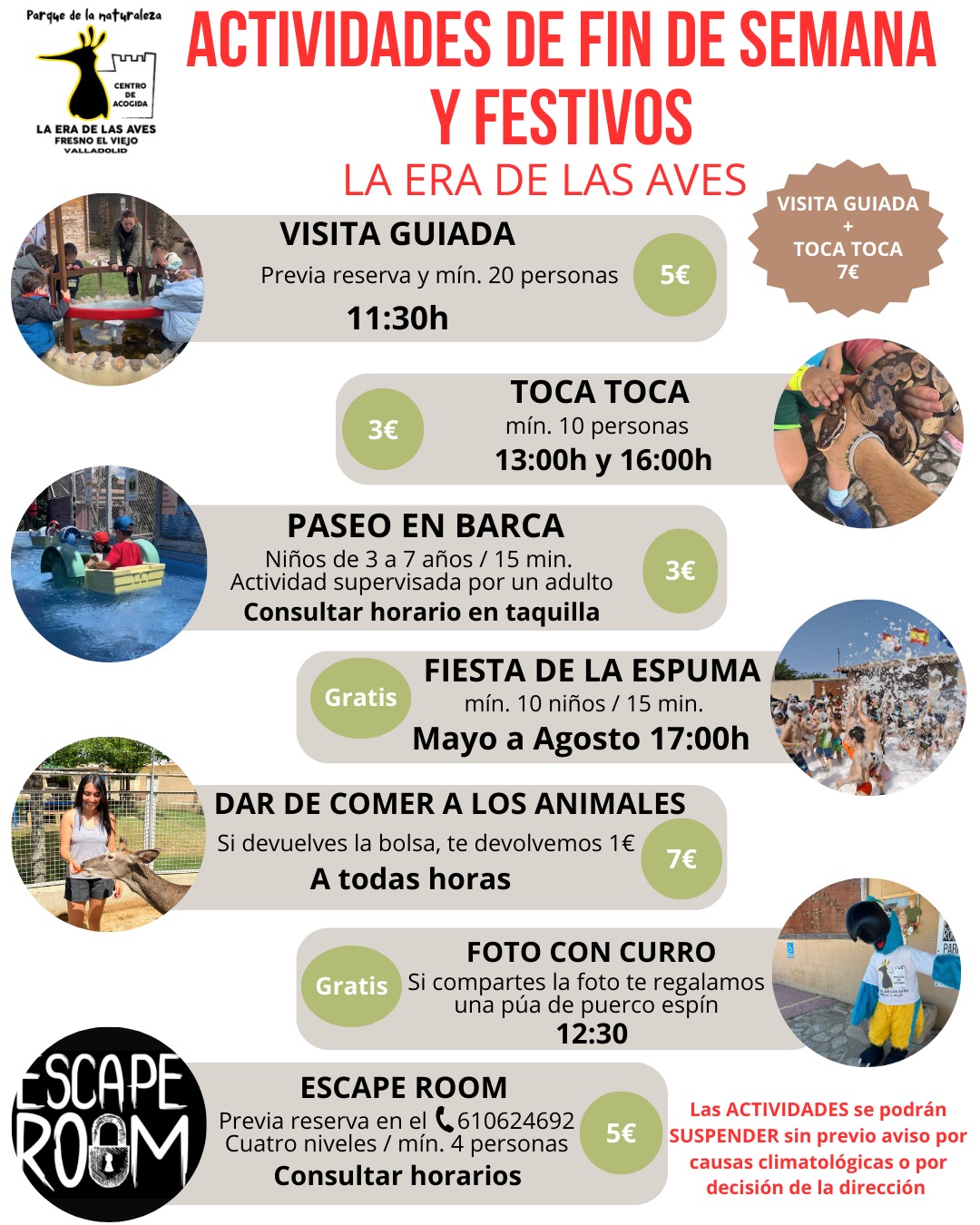 Parque de la naturaleza
CENTRO DE ACOGIDA
LA ERA DE LAS AVES
FRESNO EL VIEJO
VALLADOLID

ACTIVIDADES DE FIN DE SEMANA Y FESTIVOS

LA ERA DE LAS AVES

VISITA GUIADA
+
TOCA TOCA
7€

VISITA GUIADA
Previa reserva y mín. 20 personas
11:30h
5€

3€
TOCA TOCA
mín. 10 personas
13:00h y 16:00h

PASEO EN BARCA
Niños de 3 a 7 años / 15 min.
Actividad supervisada por un adulto
Consultar horario en taquilla
3€

Gratis
FIESTA DE LA ESPUMA
mín. 10 niños / 15 min.
Mayo a Agosto 17:00h

DAR DE COMER A LOS ANIMALES
Si devuelves la bolsa, te devolvemos 1€
A todas horas
7€

Gratis
FOTO CON CURRO
Si compartes la foto te regalamos una púa de puerco espín
12:30

ESCAPE ROOM

ESCAPE ROOM
Previa reserva en el 610624692
Cuatro niveles / mín. 4 personas
Consultar horarios
5€

Las ACTIVIDADES se podrán SUSPENDER sin previo aviso por causas climatológicas o por decisión de la dirección